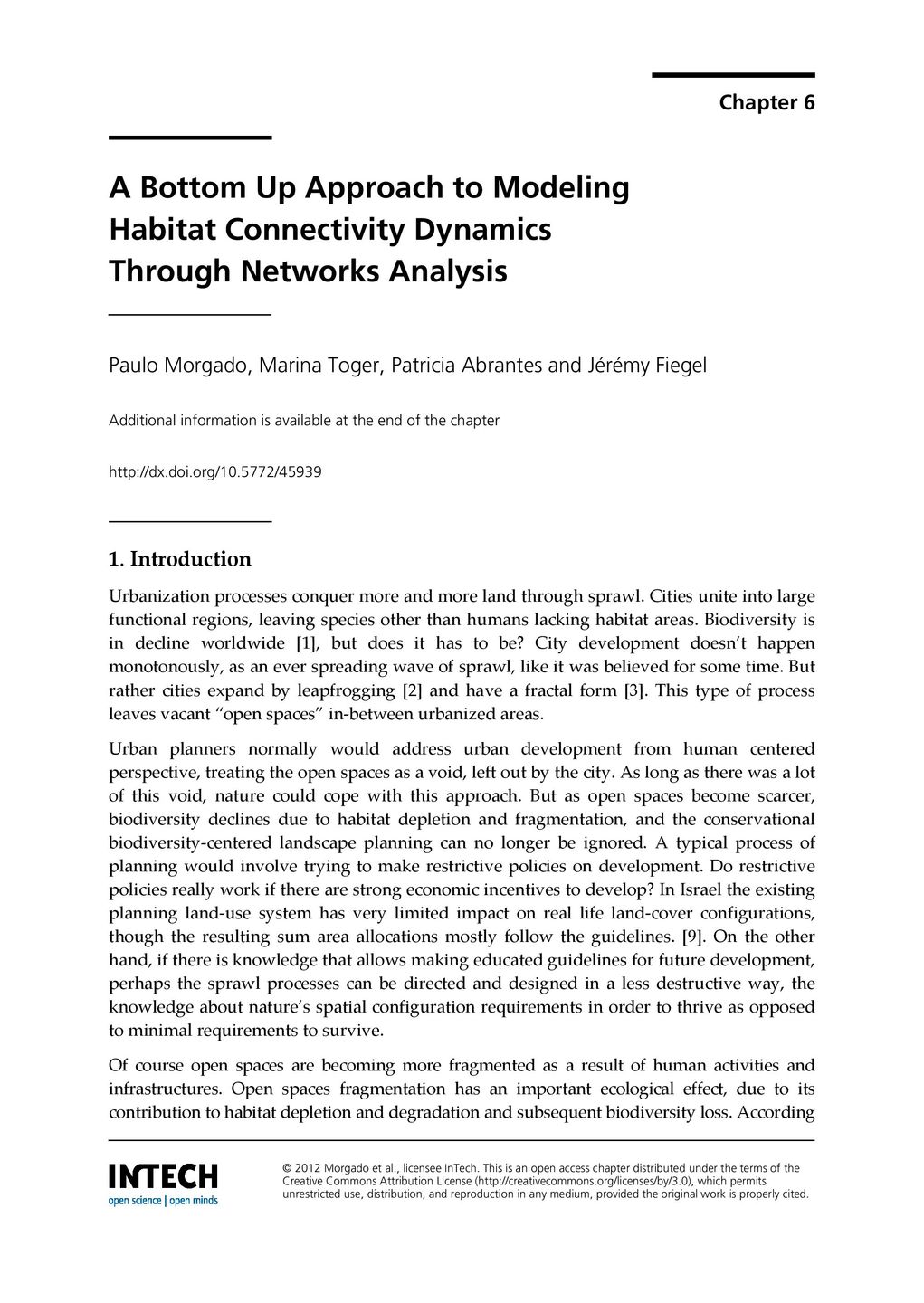 Chapter 6

A Bottom Up Approach to Modeling Habitat Connectivity Dynamics Through Networks Analysis

Paulo Morgado, Marina Toger, Patricia Abrantes and Jérémy Fiegel

Additional information is available at the end of the chapter

http://dx.doi.org/10.5772/45939

1. Introduction

Urbanization processes conquer more and more land through sprawl. Cities unite into large functional regions, leaving species other than humans lacking habitat areas. Biodiversity is in decline worldwide [1], but does it has to be? City development doesn't happen monotonously, as an ever spreading wave of sprawl, like it was believed for some time. But rather cities expand by leapfrogging [2] and have a fractal form [3]. This type of process leaves vacant "open spaces" in-between urbanized areas.

Urban planners normally would address urban development from human centered perspective, treating the open spaces as a void, left out by the city. As long as there was a lot of this void, nature could cope with this approach. But as open spaces become scarcer, biodiversity declines due to habitat depletion and fragmentation, and the conservational biodiversity-centered landscape planning can no longer be ignored. A typical process of planning would involve trying to make restrictive policies on development. Do restrictive policies really work if there are strong economic incentives to develop? In Israel the existing planning land-use system has very limited impact on real life land-cover configurations, though the resulting sum area allocations mostly follow the guidelines. [9]. On the other hand, if there is knowledge that allows making educated guidelines for future development, perhaps the sprawl processes can be directed and designed in a less destructive way, the knowledge about nature's spatial configuration requirements in order to thrive as opposed to minimal requirements to survive.

Of course open spaces are becoming more fragmented as a result of human activities and infrastructures. Open spaces fragmentation has an important ecological effect, due to its contribution to habitat depletion and degradation and subsequent biodiversity loss. According

INTECH
open science | open minds

© 2012 Morgado et al., licensee InTech. This is an open access chapter distributed under the terms of the Creative Commons Attribution License (http://creativecommons.org/licenses/by/3.0), which permits unrestricted use, distribution, and reproduction in any medium, provided the original work is properly cited.